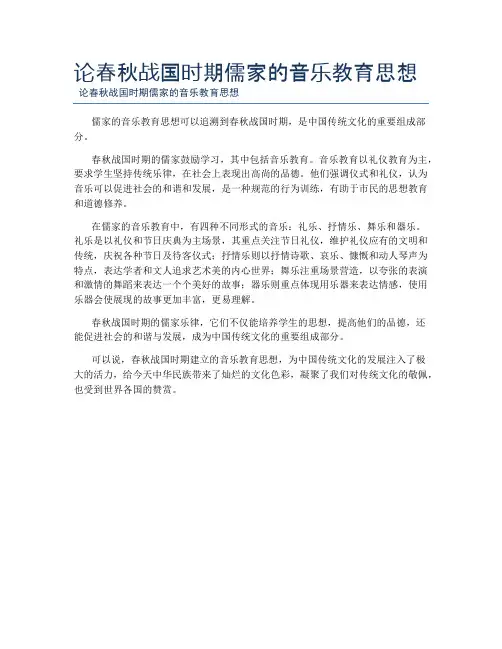 论春秋战国时期儒家的音乐教育思想

论春秋战国时期儒家的音乐教育思想

儒家的音乐教育思想可以追溯到春秋战国时期，是中国传统文化的重要组成部分。

春秋战国时期的儒家鼓励学习，其中包括音乐教育。音乐教育以礼仪教育为主，要求学生坚持传统乐律，在社会上表现出高尚的品德。他们强调仪式和礼仪，认为音乐可以促进社会的和谐和发展，是一种规范的行为训练，有助于市民的思想教育和道德修养。

在儒家的音乐教育中，有四种不同形式的音乐：礼乐、抒情乐、舞乐和器乐。礼乐是以礼仪和节日庆典为主场景，其重点关注节日礼仪，维护礼仪应有的文明和传统，庆祝各种节日及待客仪式；抒情乐则以抒情诗歌、哀乐、慷慨和动人琴声为特点，表达学者和文人追求艺术美的内心世界；舞乐注重场景营造，以夸张的表演和激情的舞蹈来表达一个个美好的故事；器乐则重点体现用乐器来表达情感，使用乐器会使展现的故事更加丰富，更易理解。

春秋战国时期的儒家乐律，它们不仅能培养学生的思想，提高他们的品德，还能促进社会的和谐与发展，成为中国传统文化的重要组成部分。

可以说，春秋战国时期建立的音乐教育思想，为中国传统文化的发展注入了极大的活力，给今天中华民族带来了灿烂的文化色彩，凝聚了我们对传统文化的敬佩，也受到世界各国的赞赏。